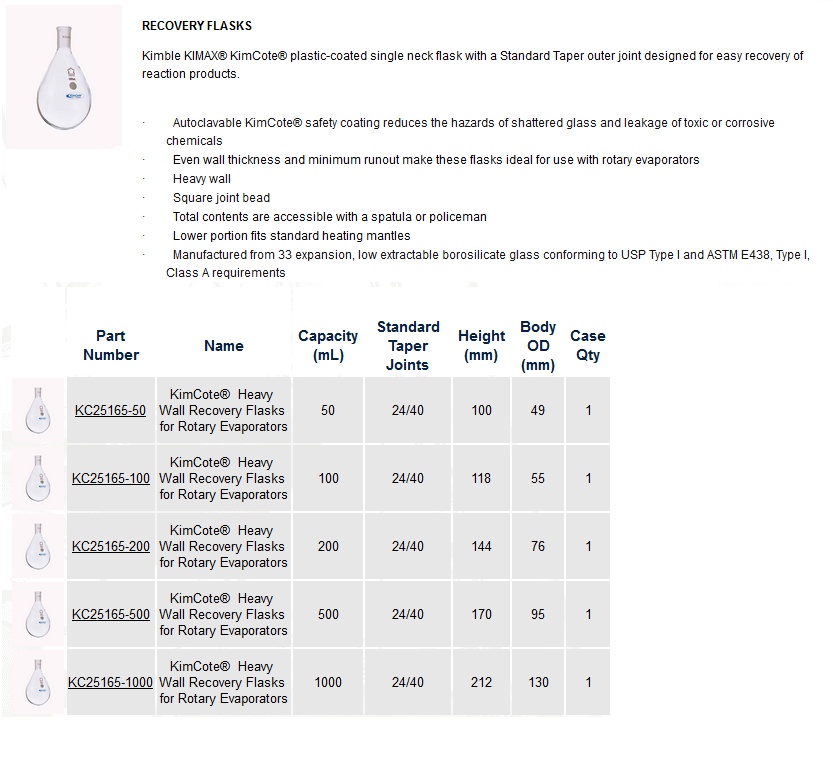 RECOVERY FLASKS

Kimble KIMAX® KimCote® plastic-coated single neck flask with a Standard Taper outer joint designed for easy recovery of reaction products.

· Autoclavable KimCote® safety coating reduces the hazards of shattered glass and leakage of toxic or corrosive chemicals
· Even wall thickness and minimum runout make these flasks ideal for use with rotary evaporators
· Heavy wall
· Square joint bead
· Total contents are accessible with a spatula or policeman
· Lower portion fits standard heating mantles
· Manufactured from 33 expansion, low extractable borosilicate glass conforming to USP Type I and ASTM E438, Type I, Class A requirements

| | Part Number | Name | Capacity (mL) | Standard Taper Joints | Height (mm) | Body OD (mm) | Case Qty |
|---|---|---|---|---|---|---|---|
| | KC25165-50 | KimCote® Heavy Wall Recovery Flasks for Rotary Evaporators | 50 | 24/40 | 100 | 49 | 1 |
| | KC25165-100 | KimCote® Heavy Wall Recovery Flasks for Rotary Evaporators | 100 | 24/40 | 118 | 55 | 1 |
| | KC25165-200 | KimCote® Heavy Wall Recovery Flasks for Rotary Evaporators | 200 | 24/40 | 144 | 76 | 1 |
| | KC25165-500 | KimCote® Heavy Wall Recovery Flasks for Rotary Evaporators | 500 | 24/40 | 170 | 95 | 1 |
| | KC25165-1000 | KimCote® Heavy Wall Recovery Flasks for Rotary Evaporators | 1000 | 24/40 | 212 | 130 | 1 |